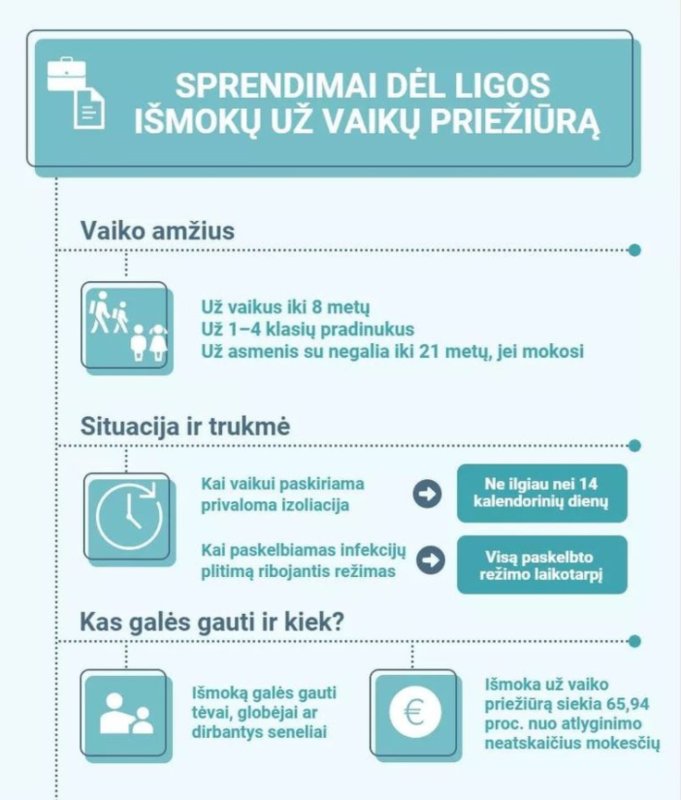 SPRENDIMAI DĖL LIGOS IŠMOKŲ UŽ VAIKŲ PRIEŽIŪRĄ

Vaiko amžius

Už vaikus iki 8 metų
Už 1–4 klasių pradinukus
Už asmenis su negalia iki 21 metų, jei mokosi

Situacija ir trukmė

Kai vaikui paskiriama privaloma izoliacija

Ne ilgiau nei 14 kalendorinių dienų

Kai paskelbiamas infekcijų plitimą ribojantis režimas

Visą paskelbto režimo laikotarpį

Kas galės gauti ir kiek?

Išmoką galės gauti tėvai, globėjai ar dirbantys seneliai

€

Išmoka už vaiko priežiūrą siekia 65,94 proc. nuo atlyginimo neatskaičius mokesčių